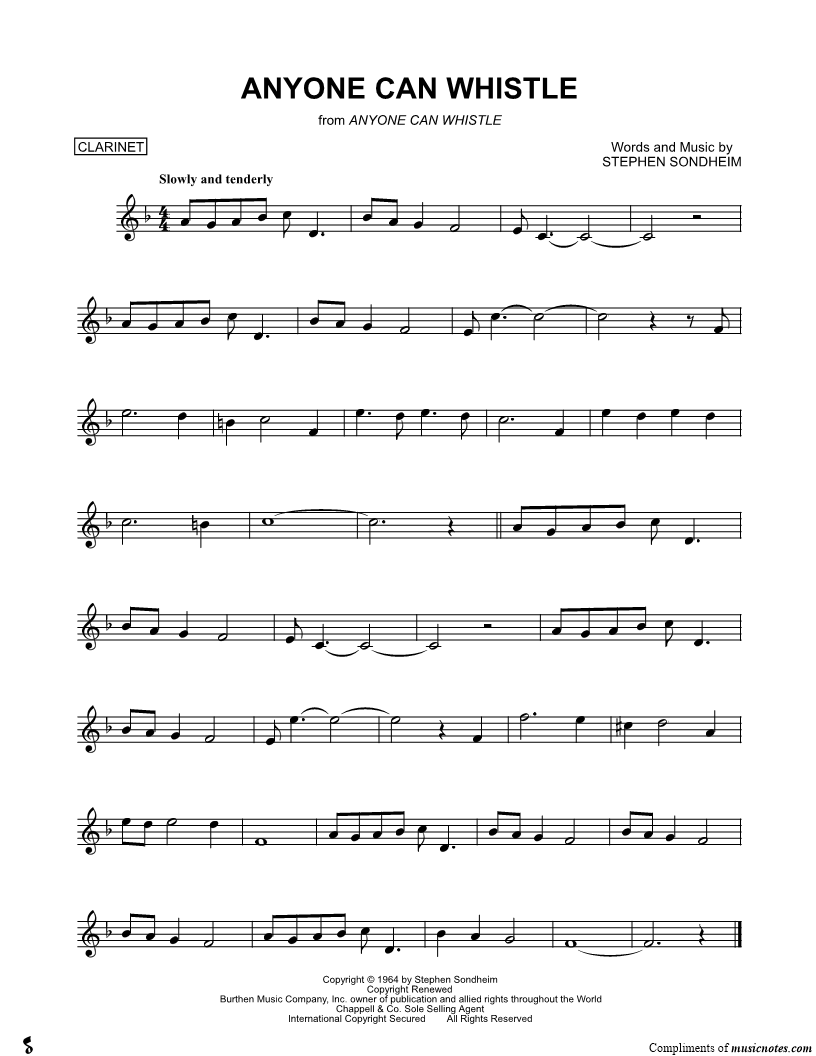 ANYONE CAN WHISTLE

from ANYONE CAN WHISTLE

CLARINET

Words and Music by
STEPHEN SONDHEIM

Slowly and tenderly

Copyright © 1964 by Stephen Sondheim
Copyright Renewed
Burthen Music Company, Inc. owner of publication and allied rights throughout the World
Chappell & Co. Sole Selling Agent
International Copyright Secured All Rights Reserved

Compliments of musicnotes.com